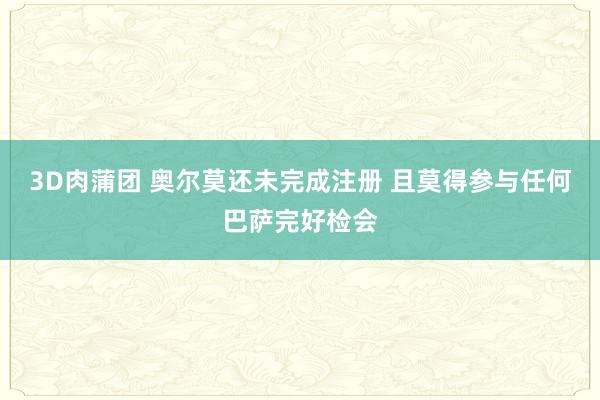 3D肉蒲团 奥尔莫还未完成注册 且莫得参与任何巴萨完好检会